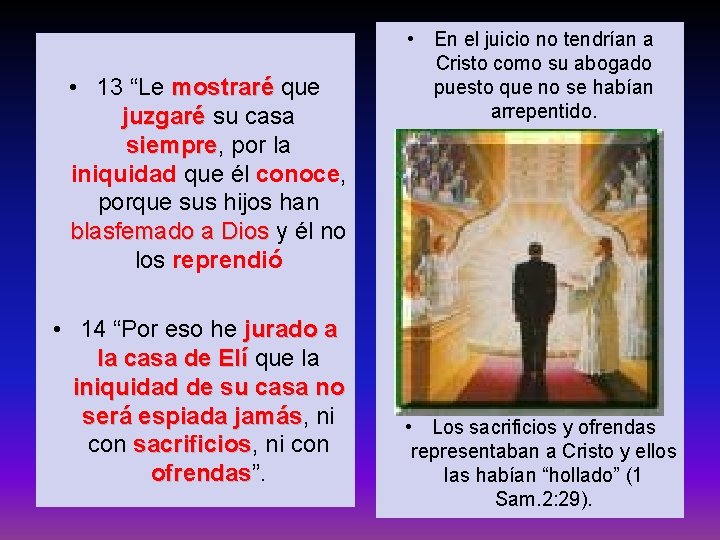 • 13 “Le mostraré que juzgaré su casa siempre, por la iniquidad que él conoce, porque sus hijos han blasfemado a Dios y él no los reprendió

• 14 “Por eso he jurado a la casa de Elí que la iniquidad de su casa no será espiada jamás, ni con sacrificios, ni con ofrendas”.

• En el juicio no tendrían a Cristo como su abogado puesto que no se habían arrepentido.

• Los sacrificios y ofrendas representaban a Cristo y ellos las habían “hollado” (1 Sam.2:29).